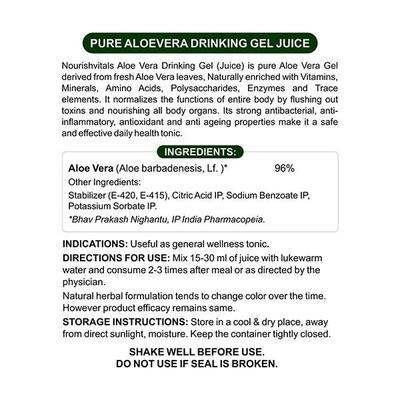 PURE ALOEVERA DRINKING GEL JUICE

Nourishvitals Aloe Vera Drinking Gel (Juice) is pure Aloe Vera Gel derived from fresh Aloe Vera leaves, Naturally enriched with Vitamins, Minerals, Amino Acids, Polysaccharides, Enzymes and Trace elements. It normalizes the functions of entire body by flushing out toxins and nourishing all body organs. Its strong antibacterial, anti-inflammatory, antioxidant and anti ageing properties make it a safe and effective daily health tonic.

INGREDIENTS:

Aloe Vera (Aloe barbadenesis, Lf. )* 96%

Other Ingredients:

Stabilizer (E-420, E-415), Citric Acid IP, Sodium Benzoate IP, Potassium Sorbate IP.

*Bhav Prakash Nighantu, IP India Pharmacopeia.

INDICATIONS: Useful as general wellness tonic.

DIRECTIONS FOR USE: Mix 15-30 ml of juice with lukewarm water and consume 2-3 times after meal or as directed by the physician.

Natural herbal formulation tends to change color over the time. However product efficacy remains same.

STORAGE INSTRUCTIONS: Store in a cool & dry place, away from direct sunlight, moisture. Keep the container tightly closed.

SHAKE WELL BEFORE USE.
DO NOT USE IF SEAL IS BROKEN.